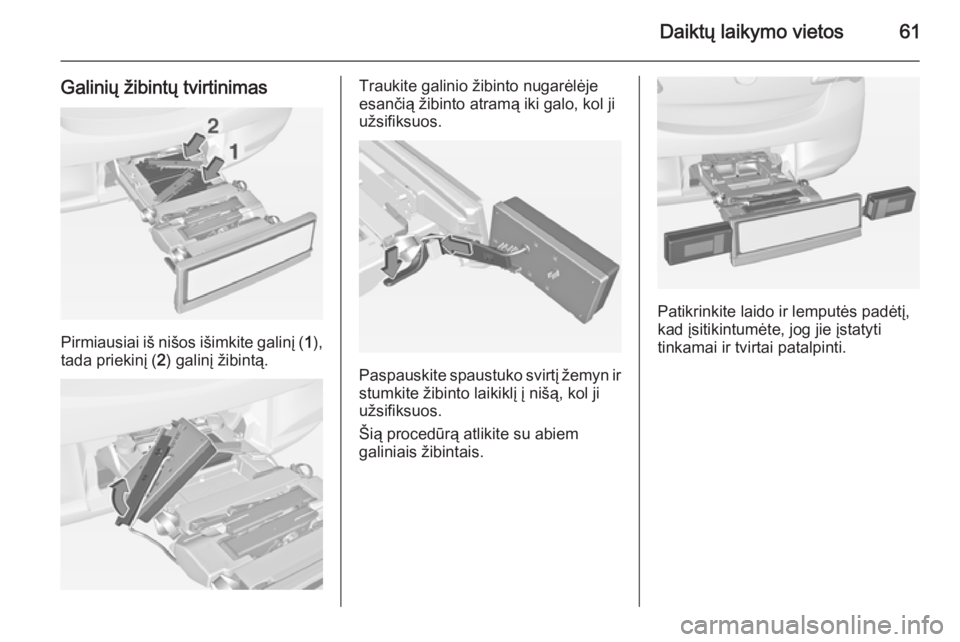 Daiktų laikymo vietos 61

Galinių žibintų tvirtinimas

2
1

Pirmiausiai iš nišos išimkite galinį (1), tada priekinį (2) galinį žibintą.

Traukite galinio žibinto nugarėlėje esančią žibinto atramą iki galo, kol ji užsifiksuos.

Paspauskite spaustuko svirtį žemyn ir stumkite žibinto laikiklį į nišą, kol ji užsifiksuos.

Šią procedūrą atlikite su abiem galiniais žibintais.

Patikrinkite laido ir lemputės padėtį, kad įsitikintumėte, jog jie įstatyti tinkamai ir tvirtai patalpinti.

carmanualsonline.info